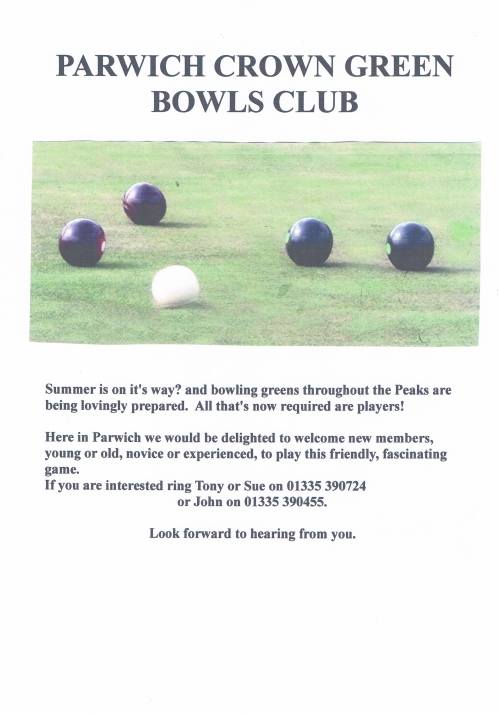 PARWICH CROWN GREEN BOWLS CLUB

Summer is on it's way? and bowling greens throughout the Peaks are being lovingly prepared. All that's now required are players!

Here in Parwich we would be delighted to welcome new members, young or old, novice or experienced, to play this friendly, fascinating game.
If you are interested ring Tony or Sue on 01335 390724
or John on 01335 390455.

Look forward to hearing from you.